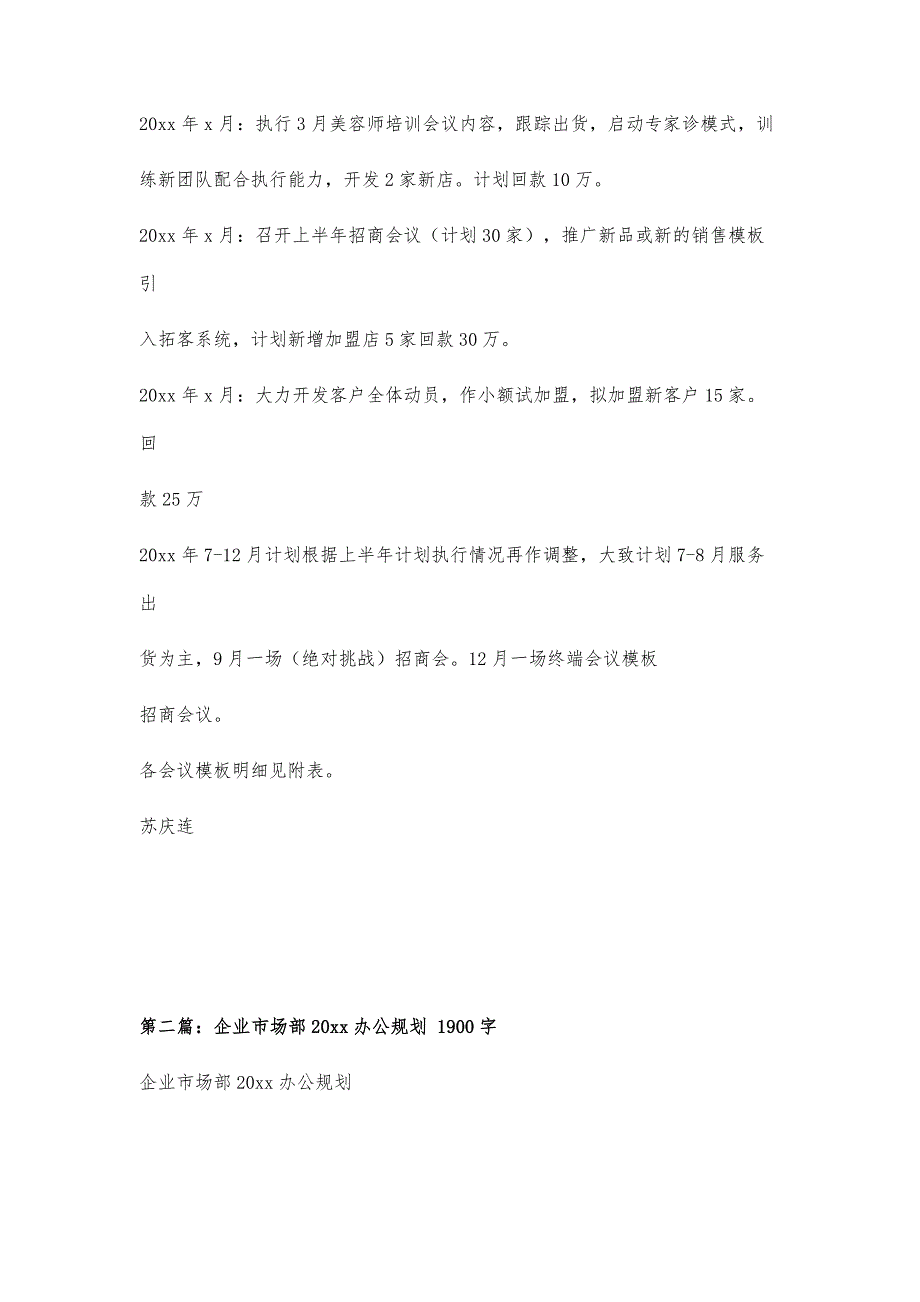 20xx 年 x 月：执行 3 月美容师培训会议内容，跟踪出货，启动专家诊模式，训练新团队配合执行能力，开发 2 家新店。计划回款 10 万。

20xx 年 x 月：召开上半年招商会议（计划 30 家），推广新品或新的销售模板引

入拓客系统，计划新增加盟店 5 家回款 30 万。

20xx 年 x 月：大力开发客户全体动员，作小额试加盟，拟加盟新客户 15 家。回

款 25 万

20xx 年 7-12 月计划根据上半年计划执行情况再作调整，大致计划 7-8 月服务出

货为主，9 月一场（绝对挑战）招商会。12 月一场终端会议模板

招商会议。

各会议模板明细见附表。

苏庆连

第二篇：企业市场部 20xx 办公规划 1900 字

企业市场部 20xx 办公规划